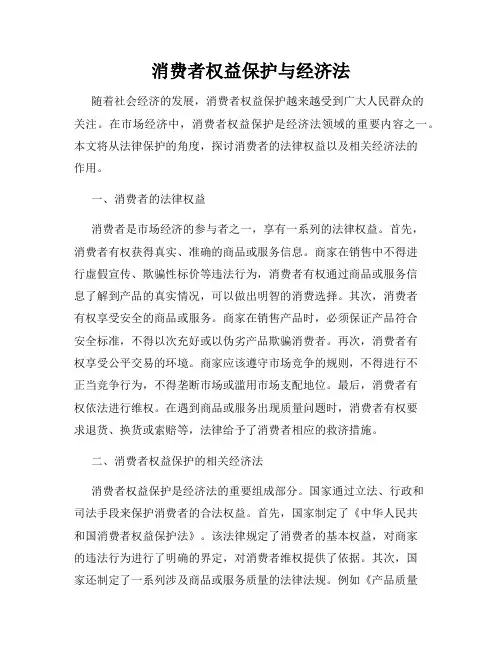 消费者权益保护与经济法

随着社会经济的发展，消费者权益保护越来越受到广大人民群众的关注。在市场经济中，消费者权益保护是经济法领域的重要内容之一。本文将从法律保护的角度，探讨消费者的法律权益以及相关经济法的作用。

一、消费者的法律权益

消费者是市场经济的参与者之一，享有一系列的法律权益。首先，消费者有权获得真实、准确的商品或服务信息。商家在销售中不得进行虚假宣传、欺骗性标价等违法行为，消费者有权通过商品或服务信息了解到产品的真实情况，可以做出明智的消费选择。其次，消费者有权享受安全的商品或服务。商家在销售产品时，必须保证产品符合安全标准，不得以次充好或以伪劣产品欺骗消费者。再次，消费者有权享受公平交易的环境。商家应该遵守市场竞争的规则，不得进行不正当竞争行为，不得垄断市场或滥用市场支配地位。最后，消费者有权依法进行维权。在遇到商品或服务出现质量问题时，消费者有权要求退货、换货或索赔等，法律给予了消费者相应的救济措施。

二、消费者权益保护的相关经济法

消费者权益保护是经济法的重要组成部分。国家通过立法、行政和司法手段来保护消费者的合法权益。首先，国家制定了《中华人民共和国消费者权益保护法》。该法律规定了消费者的基本权益，对商家的违法行为进行了明确的界定，对消费者维权提供了依据。其次，国家还制定了一系列涉及商品或服务质量的法律法规。例如《产品质量